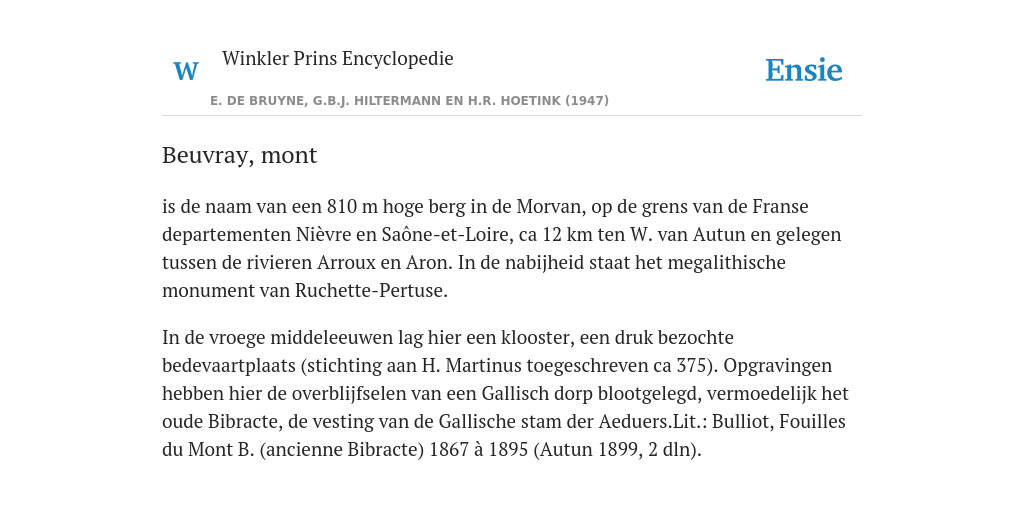 W

Winkler Prins Encyclopedie

Ensie

E. DE BRUYNE, G.B.J. HILTERMANN EN H.R. HOETINK (1947)

Beuvray, mont

is de naam van een 810 m hoge berg in de Morvan, op de grens van de Franse departementen Nièvre en Saône-et-Loire, ca 12 km ten W. van Autun en gelegen tussen de rivieren Arroux en Aron. In de nabijheid staat het megalithische monument van Ruchette-Pertuse.

In de vroege middeleeuwen lag hier een klooster, een druk bezochte bedevaartplaats (stichting aan H. Martinus toegeschreven ca 375). Opgravingen hebben hier de overblijfselen van een Gallisch dorp blootgelegd, vermoedelijk het oude Bibracte, de vesting van de Gallische stam der Aeduers.Lit.: Bulliot, Fouilles du Mont B. (ancienne Bibracte) 1867 à 1895 (Autun 1899, 2 dln).